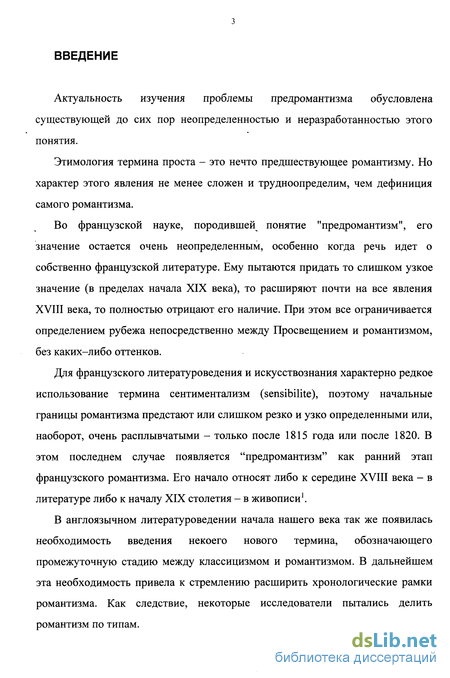 3

ВВЕДЕНИЕ

Актуальность изучения проблемы предромантизма обусловлена существующей до сих пор неопределенностью и неразработанностью этого понятия.

Этимология термина проста – это нечто предшествующее романтизму. Но характер этого явления не менее сложен и трудноопределим, чем дефиниция самого романтизма.

Во французской науке, породившей понятие "предромантизм", его значение остается очень неопределенным, особенно когда речь идет о собственно французской литературе. Ему пытаются придать то слишком узкое значение (в пределах начала XIX века), то расширяют почти на все явления XVIII века, то полностью отрицают его наличие. При этом все ограничивается определением рубежа непосредственно между Просвещением и романтизмом, без каких–либо оттенков.

Для французского литературоведения и искусствознания характерно редкое использование термина сентиментализм (sensibilite), поэтому начальные границы романтизма предстают или слишком резко и узко определенными или, наоборот, очень расплывчатыми – только после 1815 года или после 1820. В этом последнем случае появляется "предромантизм" как ранний этап французского романтизма. Его начало относят либо к середине XVIII века – в литературе либо к началу XIX столетия – в живописи$^1$.

В англоязычном литературоведении начала нашего века так же появилась необходимость введения некоего нового термина, обозначающего промежуточную стадию между классицизмом и романтизмом. В дальнейшем эта необходимость привела к стремлению расширить хронологические рамки романтизма. Как следствие, некоторые исследователи пытались делить романтизм по типам.

dsLib.net
библиотека диссертаций